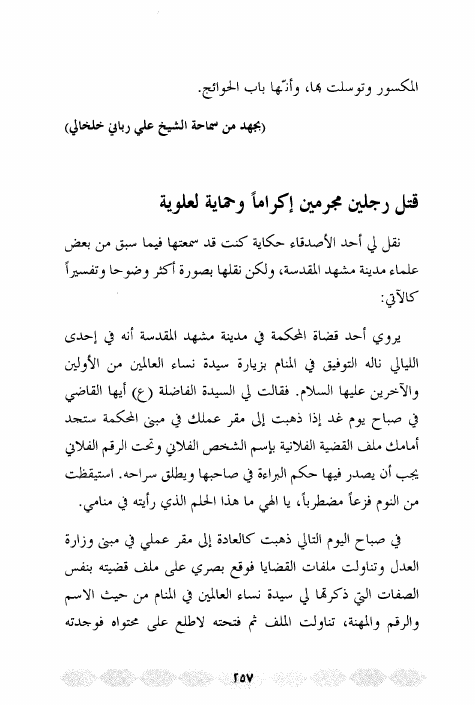 المكسور وتوسلت بها، وأنّها باب الحوائج.

(بجهد من سماحة الشيخ علي رباني خلخالي)

قتل رجلين مجرمين إكراماً وحماية لعلوية

نقل لي أحد الأصدقاء حكاية كنت قد سمعتها فيما سبق من بعض علماء مدينة مشهد المقدسة، ولكن نقلها بصورة أكثر وضوحا وتفسيراً كالآتي:

يروي أحد قضاة المحكمة في مدينة مشهد المقدسة أنه في إحدى الليالي ناله التوفيق في المنام بزيارة سيدة نساء العالمين من الأولين والآخرين عليها السلام. فقالت لي السيدة الفاضلة (ع) أيها القاضي في صباح يوم غد إذا ذهبت إلى مقر عملك في مبنى المحكمة ستجد أمامك ملف القضية الفلانية بإسم الشخص الفلاني وتحت الرقم الفلاني يجب أن يصدر فيها حكم البراءة في صاحبها ويطلق سراحه. استيقظت من النوم فزعاً مضطرباً، يا الهي ما هذا الحلم الذي رأيته في منامي.

في صباح اليوم التالي ذهبت كالعادة إلى مقر عملي في مبنى وزارة العدل وتناولت ملفات القضايا فوقع بصري على ملف قضيته بنفس الصفات التي ذكرتها لي سيدة نساء العالمين في المنام من حيث الاسم والرقم والمهنة، تناولت الملف ثم فتحته لاطلع على محتواه فوجدته

٢٥٧